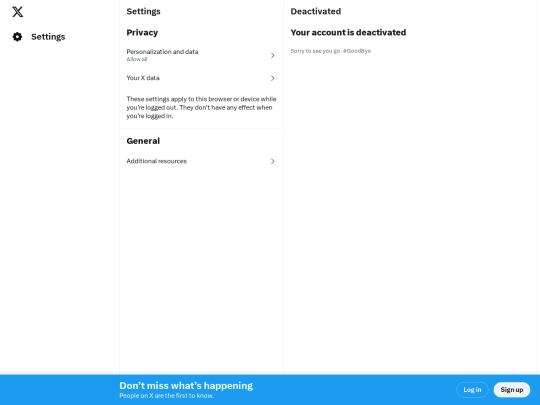 Settings

Settings

Privacy

Personalization and data
Allow all

Your X data

These settings apply to this browser or device while you're logged out. They don't have any effect when you're logged in.

General

Additional resources

Deactivated

Your account is deactivated

Sorry to see you go. #GoodBye

Don't miss what's happening
People on X are the first to know.

Log in

Sign up